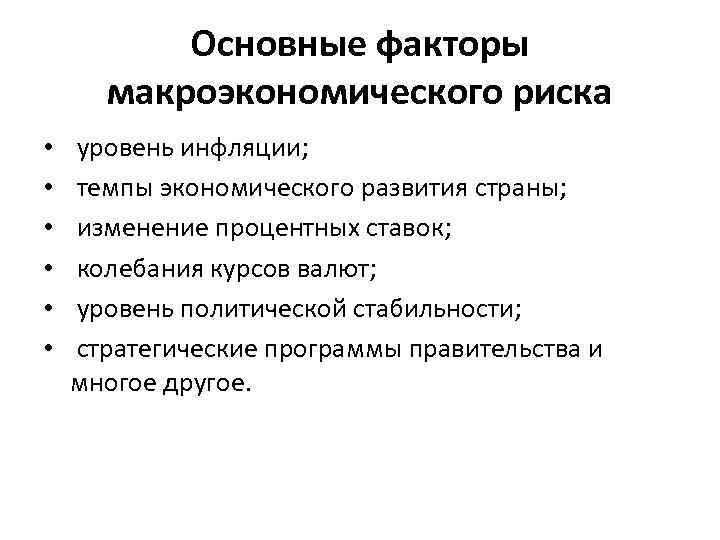 Основные факторы макроэкономического риска

• уровень инфляции;
• темпы экономического развития страны;
• изменение процентных ставок;
• колебания курсов валют;
• уровень политической стабильности;
• стратегические программы правительства и многое другое.